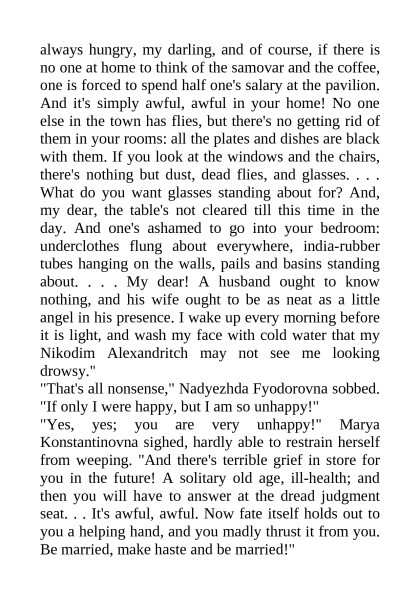 always hungry, my darling, and of course, if there is no one at home to think of the samovar and the coffee, one is forced to spend half one's salary at the pavilion. And it's simply awful, awful in your home! No one else in the town has flies, but there's no getting rid of them in your rooms: all the plates and dishes are black with them. If you look at the windows and the chairs, there's nothing but dust, dead flies, and glasses. . . . What do you want glasses standing about for? And, my dear, the table's not cleared till this time in the day. And one's ashamed to go into your bedroom: underclothes flung about everywhere, india-rubber tubes hanging on the walls, pails and basins standing about. . . . My dear! A husband ought to know nothing, and his wife ought to be as neat as a little angel in his presence. I wake up every morning before it is light, and wash my face with cold water that my Nikodim Alexandritch may not see me looking drowsy."

"That's all nonsense," Nadyezhda Fyodorovna sobbed. "If only I were happy, but I am so unhappy!"

"Yes, yes; you are very unhappy!" Marya Konstantinovna sighed, hardly able to restrain herself from weeping. "And there's terrible grief in store for you in the future! A solitary old age, ill-health; and then you will have to answer at the dread judgment seat. . . It's awful, awful. Now fate itself holds out to you a helping hand, and you madly thrust it from you. Be married, make haste and be married!"